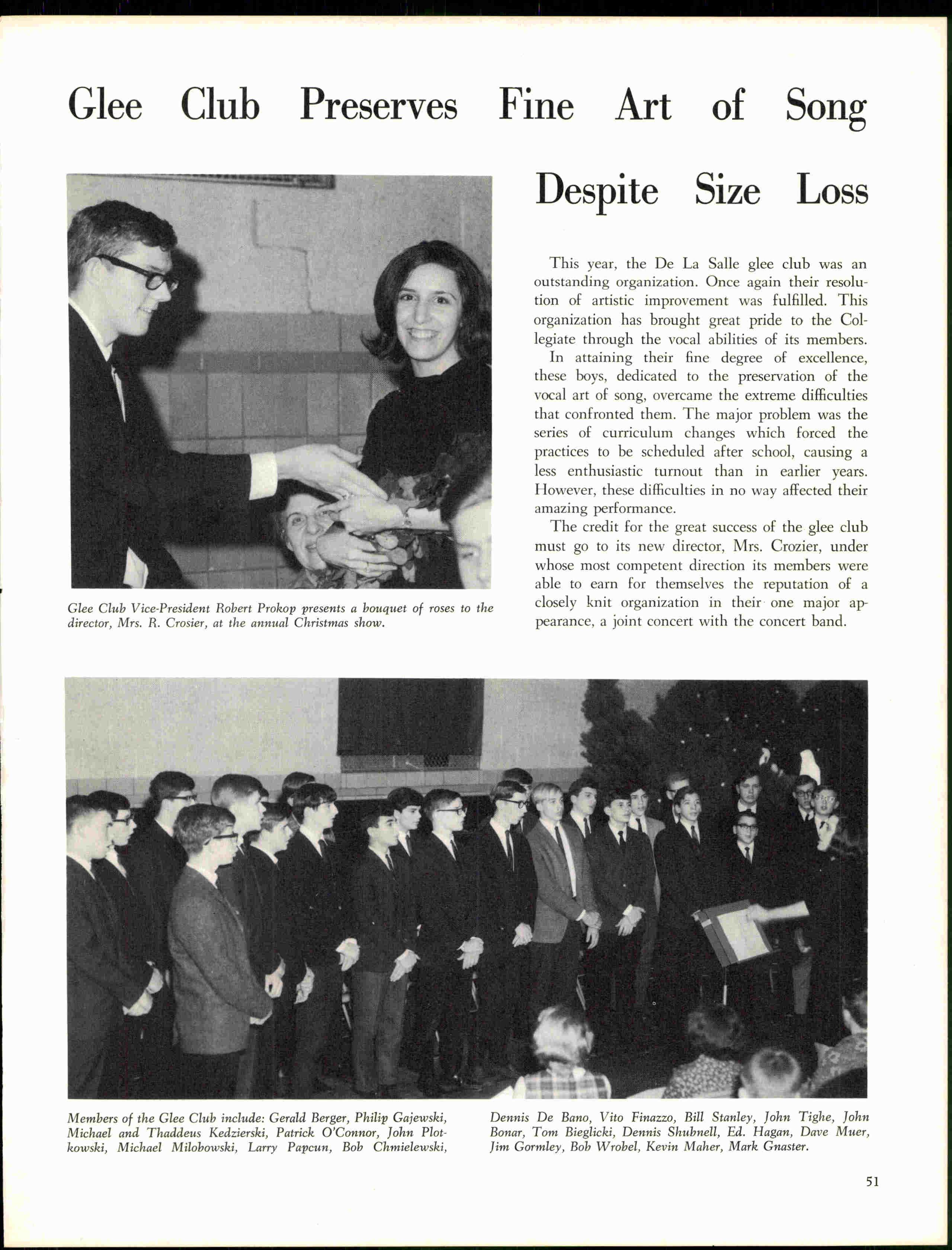 Glee Club Preserves Fine Art of Song

Despite Size Loss

Glee Club Vice-President Robert Prokop presents a bouquet of roses to the director, Mrs. R. Crosier, at the annual Christmas show.

This year, the De La Salle glee club was an outstanding organization. Once again their resolution of artistic improvement was fulfilled. This organization has brought great pride to the Collegiate through the vocal abilities of its members.

In attaining their fine degree of excellence, these boys, dedicated to the preservation of the vocal art of song, overcame the extreme difficulties that confronted them. The major problem was the series of curriculum changes which forced the practices to be scheduled after school, causing a less enthusiastic turnout than in earlier years. However, these difficulties in no way affected their amazing performance.

The credit for the great success of the glee club must go to its new director, Mrs. Crozier, under whose most competent direction its members were able to earn for themselves the reputation of a closely knit organization in their one major appearance, a joint concert with the concert band.

Members of the Glee Club include: Gerald Berger, Philip Gajewski, Michael and Thaddeus Kedzierski, Patrick O'Connor, John Plotkowski, Michael Milobowski, Larry Papcun, Bob Chmielewski, Dennis De Bano, Vito Finazzo, Bill Stanley, John Tighe, John Bonar, Tom Bieglicki, Dennis Shubnell, Ed. Hagan, Dave Muer, Jim Gormley, Bob Wrobel, Kevin Maher, Mark Gnaster.

51